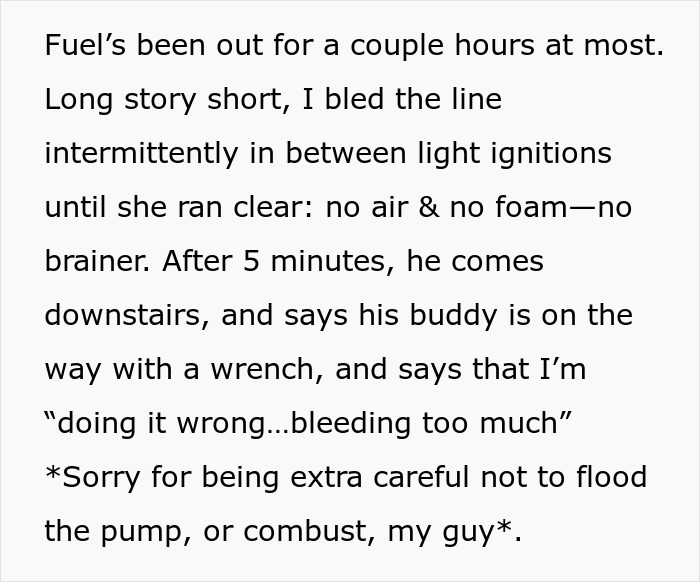 Fuel’s been out for a couple hours at most. Long story short, I bled the line intermittently in between light ignitions until she ran clear: no air & no foam—no brainer. After 5 minutes, he comes downstairs, and says his buddy is on the way with a wrench, and says that I’m “doing it wrong…bleeding too much” *Sorry for being extra careful not to flood the pump, or combust, my guy*.